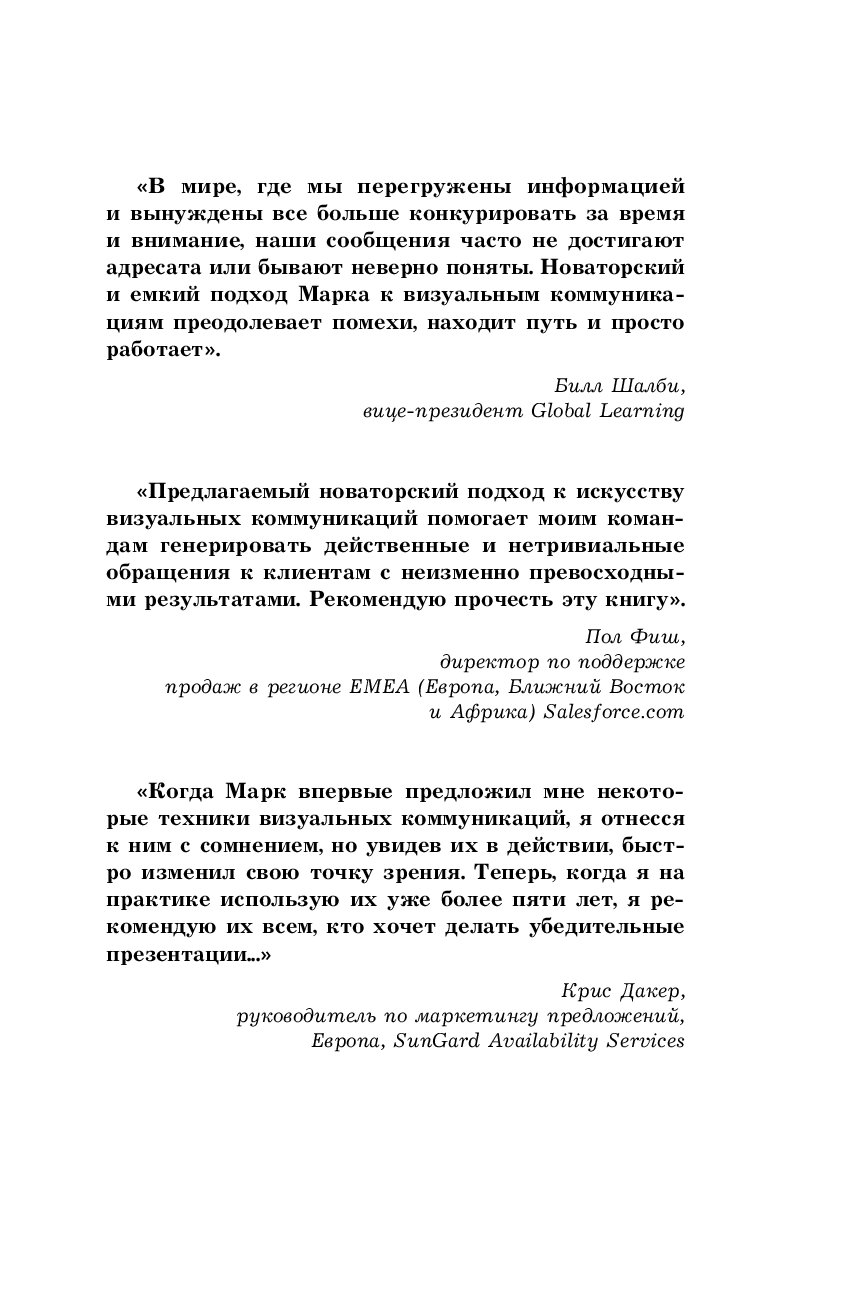 «В мире, где мы перегружены информацией и вынуждены все больше конкурировать за время и внимание, наши сообщения часто не достигают адресата или бывают неверно поняты. Новаторский и емкий подход Марка к визуальным коммуникациям преодолевает помехи, находит путь и просто работает».

Билл Шалби,
вице-президент Global Learning

«Предлагаемый новаторский подход к искусству визуальных коммуникаций помогает моим командам генерировать действенные и нетривиальные обращения к клиентам с неизменно превосходными результатами. Рекомендую прочесть эту книгу».

Пол Фиш,
директор по поддержке продаж в регионе EMEA (Европа, Ближний Восток и Африка) Salesforce.com

«Когда Марк впервые предложил мне некоторые техники визуальных коммуникаций, я отнесся к ним с сомнением, но увидев их в действии, быстро изменил свою точку зрения. Теперь, когда я на практике использую их уже более пяти лет, я рекомендую их всем, кто хочет делать убедительные презентации...»

Крис Дакер,
руководитель по маркетингу предложений,
Европа, SunGard Availability Services